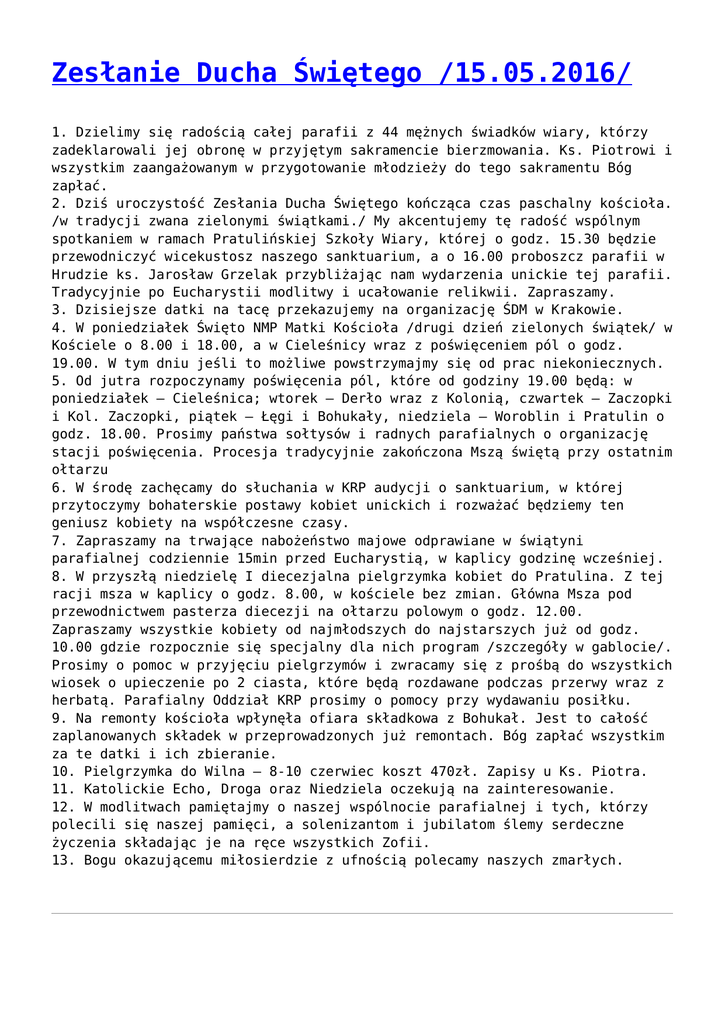 Zesłanie Ducha Świętego /15.05.2016/

1. Dzielimy się radością całej parafii z 44 mężnych świadków wiary, którzy zadeklarowali jej obronę w przyjętym sakramencie bierzmowania. Ks. Piotrowi i wszystkim zaangażowanym w przygotowanie młodzieży do tego sakramentu Bóg zapłać.
2. Dziś uroczystość Zesłania Ducha Świętego kończąca czas paschalny kościoła. /w tradycji zwana zielonymi świątkami./ My akcentujemy tę radość wspólnym spotkaniem w ramach Pratulińskiej Szkoły Wiary, której o godz. 15.30 będzie przewodniczyć wicekustosz naszego sanktuarium, a o 16.00 proboszcz parafii w Hrudzie ks. Jarosław Grzelak przybliżając nam wydarzenia unickie tej parafii. Tradycyjnie po Eucharystii modlitwy i ucałowanie relikwii. Zapraszamy.
3. Dzisiejsze datki na tacę przekazujemy na organizację ŚDM w Krakowie.
4. W poniedziałek Święto NMP Matki Kościoła /drugi dzień zielonych świątek/ w Kościele o 8.00 i 18.00, a w Cieleśnicy wraz z poświęceniem pól o godz. 19.00. W tym dniu jeśli to możliwe powstrzymajmy się od prac niekoniecznych.
5. Od jutra rozpoczynamy poświęcenia pól, które od godziny 19.00 będą: w poniedziałek – Cieleśnica; wtorek – Derło wraz z Kolonią, czwartek – Zaczopki i Kol. Zaczopki, piątek – Łęgi i Bohukały, niedziela – Woroblin i Pratulin o godz. 18.00. Prosimy państwa sołtysów i radnych parafialnych o organizację stacji poświęcenia. Procesja tradycyjnie zakończona Mszą świętą przy ostatnim ołtarzu
6. W środę zachęcamy do słuchania w KRP audycji o sanktuarium, w której przytoczymy bohaterskie postawy kobiet unickich i rozważać będziemy ten geniusz kobiety na współczesne czasy.
7. Zapraszamy na trwające nabożeństwo majowe odprawiane w świątyni parafialnej codziennie 15min przed Eucharystią, w kaplicy godzinę wcześniej.
8. W przyszłą niedzielę I diecezjalna pielgrzymka kobiet do Pratulina. Z tej racji msza w kaplicy o godz. 8.00, w kościele bez zmian. Główna Msza pod przewodnictwem pasterza diecezji na ołtarzu polowym o godz. 12.00. Zapraszamy wszystkie kobiety od najmłodszych do najstarszych już od godz. 10.00 gdzie rozpocznie się specjalny dla nich program /szczegóły w gablocie/. Prosimy o pomoc w przyjęciu pielgrzymów i zwracamy się z prośbą do wszystkich wiosek o upieczenie po 2 ciasta, które będą rozdawane podczas przerwy wraz z herbatą. Parafialny Oddział KRP prosimy o pomocy przy wydawaniu posiłku.
9. Na remonty kościoła wpłynęła ofiara składkowa z Bohukał. Jest to całość zaplanowanych składek w przeprowadzonych już remontach. Bóg zapłać wszystkim za te datki i ich zbieranie.
10. Pielgrzymka do Wilna – 8-10 czerwiec koszt 470zł. Zapisy u Ks. Piotra.
11. Katolickie Echo, Droga oraz Niedziela oczekują na zainteresowanie.
12. W modlitwach pamiętajmy o naszej wspólnocie parafialnej i tych, którzy polecili się naszej pamięci, a solenizantom i jubilatom ślemy serdeczne życzenia składając je na ręce wszystkich Zofii.
13. Bogu okazującemu miłosierdzie z ufnością polecamy naszych zmarłych.